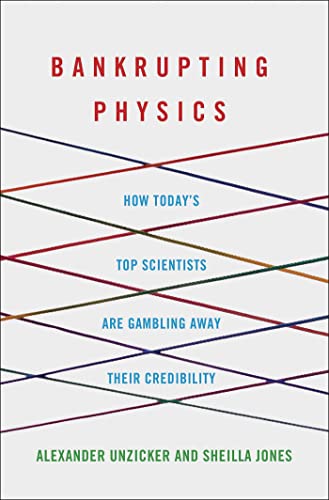 BANKRUPTING PHYSICS

HOW TODAY'S TOP SCIENTISTS ARE GAMBLING AWAY THEIR CREDIBILITY

ALEXANDER UNZICKER AND SHEILLA JONES